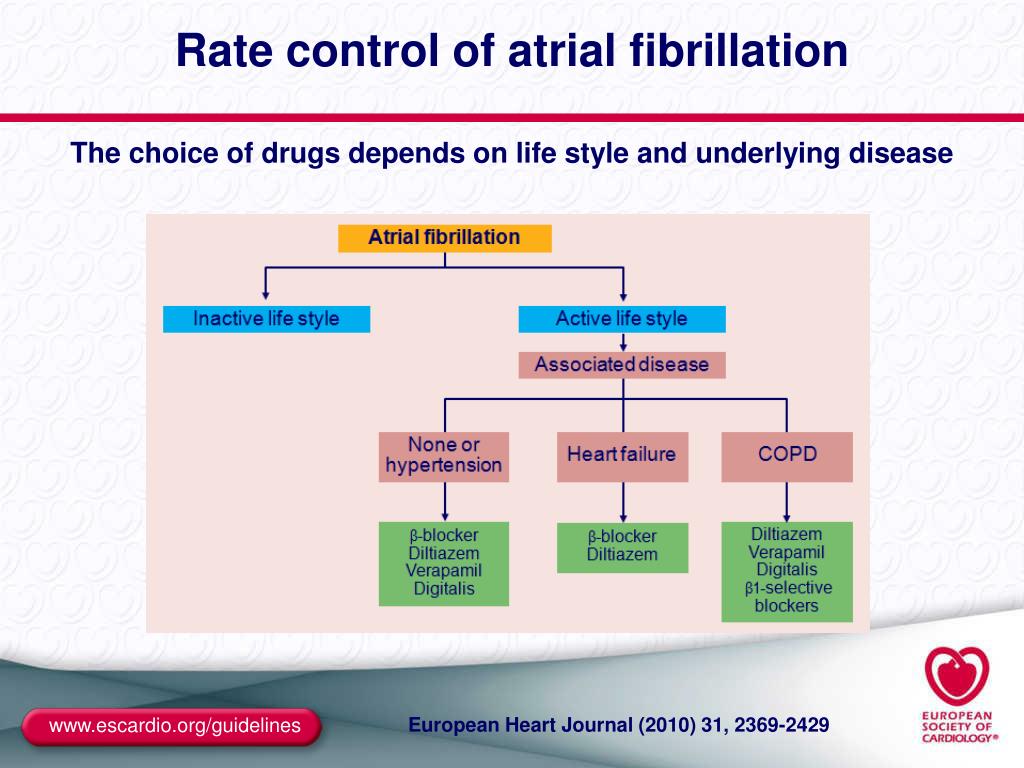 Rate control of atrial fibrillation

The choice of drugs depends on life style and underlying disease

Atrial fibrillation

Inactive life style

Active life style

Associated disease

None or hypertension

Heart failure

COPD

β-blocker
Diltiazem
Verapamil
Digitalis

β-blocker
Diltiazem

Diltiazem
Verapamil
Digitalis
β1-selective blockers

www.escardio.org/guidelines

European Heart Journal (2010) 31, 2369-2429

EUROPEAN SOCIETY OF CARDIOLOGY®